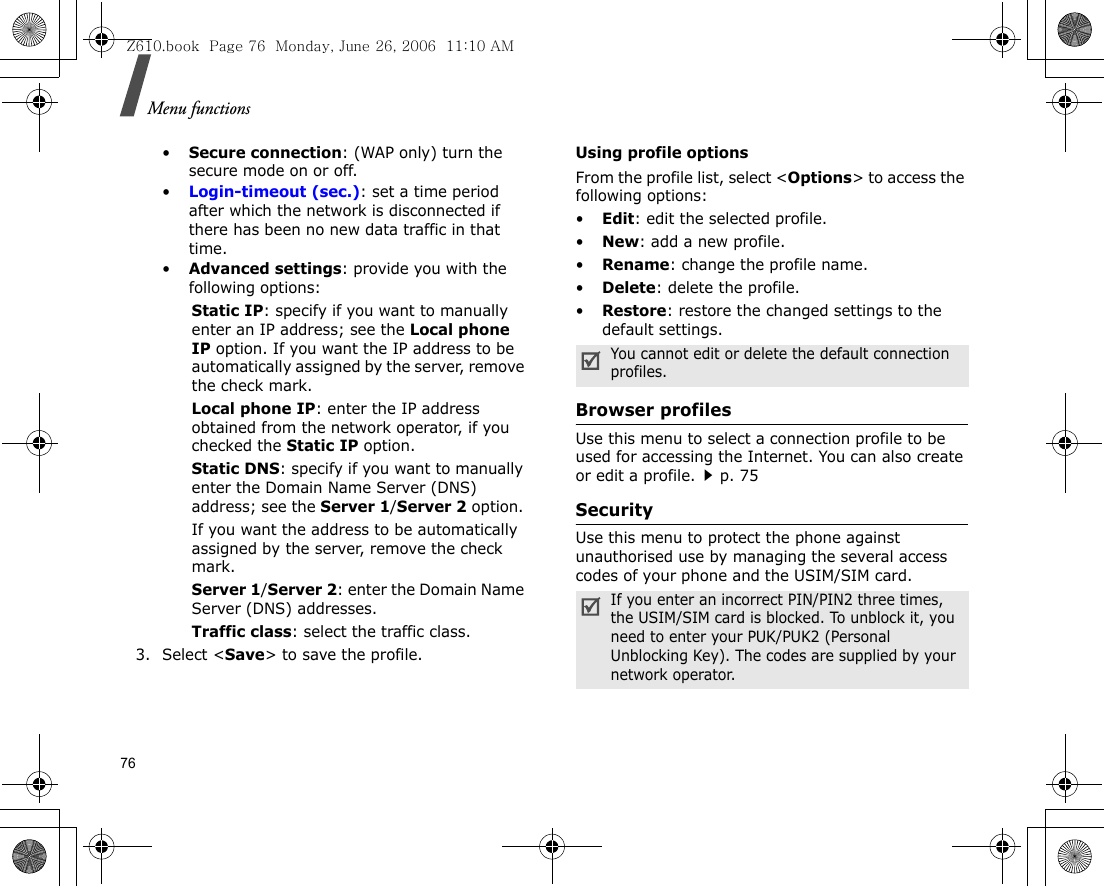 Z610.book Page 76 Monday, June 26, 2006 11:10 AM

Menu functions

• Secure connection: (WAP only) turn the secure mode on or off.

• Login-timeout (sec.): set a time period after which the network is disconnected if there has been no new data traffic in that time.

• Advanced settings: provide you with the following options:

Static IP: specify if you want to manually enter an IP address; see the Local phone IP option. If you want the IP address to be automatically assigned by the server, remove the check mark.

Local phone IP: enter the IP address obtained from the network operator, if you checked the Static IP option.

Static DNS: specify if you want to manually enter the Domain Name Server (DNS) address; see the Server 1/Server 2 option.

If you want the address to be automatically assigned by the server, remove the check mark.

Server 1/Server 2: enter the Domain Name Server (DNS) addresses.

Traffic class: select the traffic class.

3. Select <Save> to save the profile.

Using profile options

From the profile list, select <Options> to access the following options:

• Edit: edit the selected profile.

• New: add a new profile.

• Rename: change the profile name.

• Delete: delete the profile.

• Restore: restore the changed settings to the default settings.

You cannot edit or delete the default connection profiles.

Browser profiles

Use this menu to select a connection profile to be used for accessing the Internet. You can also create or edit a profile. ▶ p. 75

Security

Use this menu to protect the phone against unauthorised use by managing the several access codes of your phone and the USIM/SIM card.

If you enter an incorrect PIN/PIN2 three times, the USIM/SIM card is blocked. To unblock it, you need to enter your PUK/PUK2 (Personal Unblocking Key). The codes are supplied by your network operator.

76